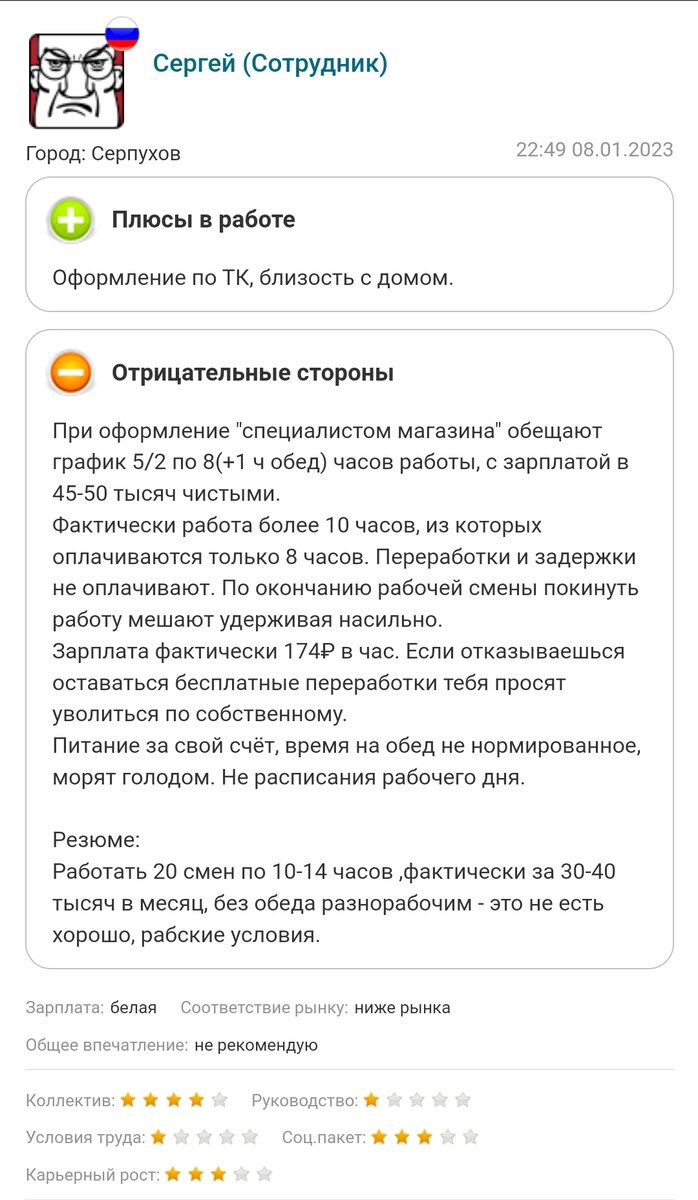 Сергей (Сотрудник)

Город: Серпухов

22:49 08.01.2023

Плюсы в работе

Оформление по ТК, близость с домом.

Отрицательные стороны

При оформление "специалистом магазина" обещают график 5/2 по 8(+1 ч обед) часов работы, с зарплатой в 45-50 тысяч чистыми.
Фактически работа более 10 часов, из которых оплачиваются только 8 часов. Переработки и задержки не оплачивают. По окончанию рабочей смены покинуть работу мешают удерживая насильно.
Зарплата фактически 174₽ в час. Если отказываешься оставаться бесплатные переработки тебя просят уволиться по собственному.
Питание за свой счёт, время на обед не нормированное, морят голодом. Не расписания рабочего дня.

Резюме:
Работать 20 смен по 10-14 часов ,фактически за 30-40 тысяч в месяц, без обеда разнорабочим - это не есть хорошо, рабские условия.

Зарплата: белая Соответствие рынку: ниже рынка

Общее впечатление: не рекомендую

Коллектив: Руководство:

Условия труда: Соц.пакет:

Карьерный рост: